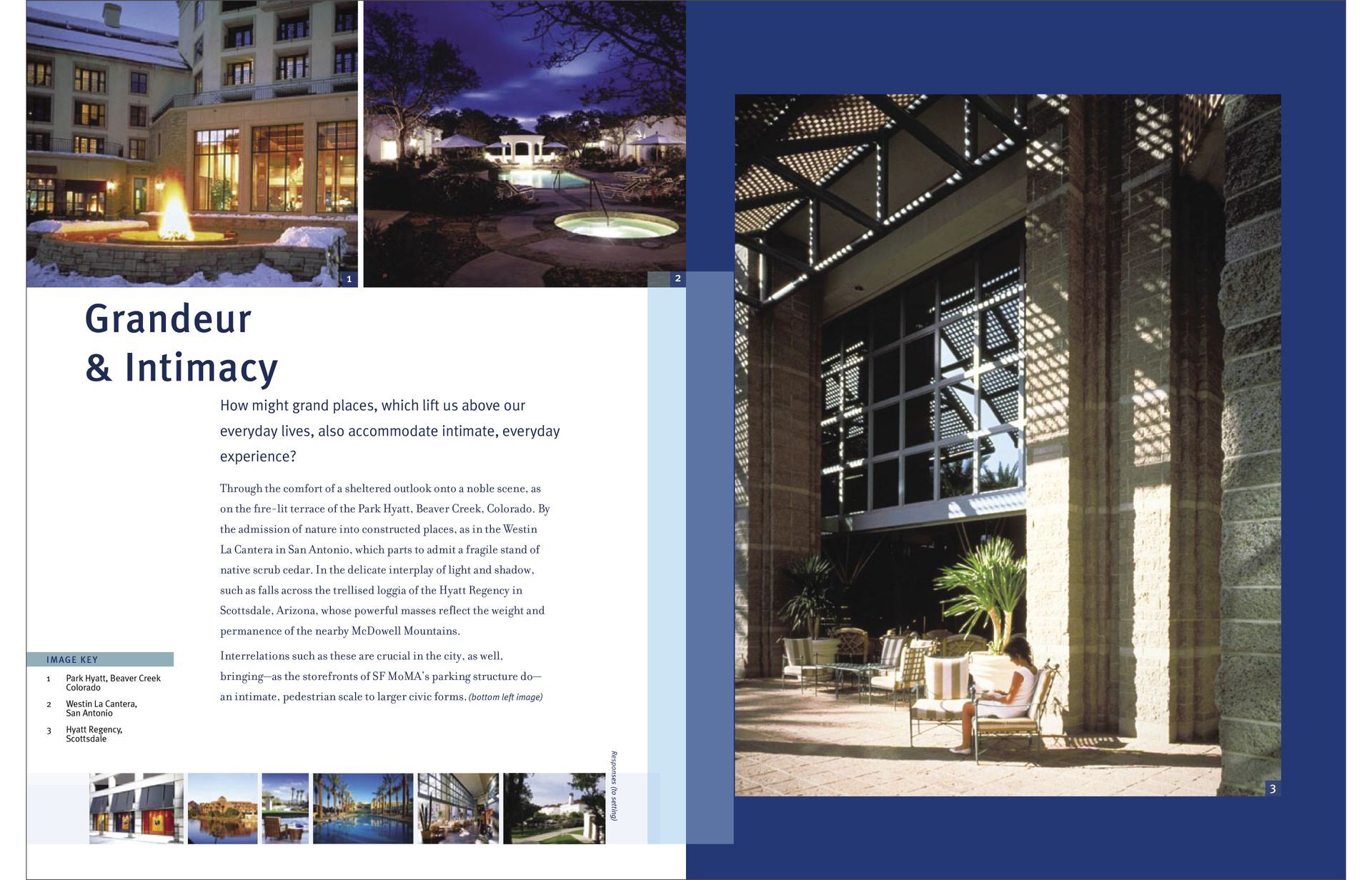 1

2

Grandeur
& Intimacy

How might grand places, which lift us above our everyday lives, also accommodate intimate, everyday experience?

Through the comfort of a sheltered outlook onto a noble scene, as on the fire-lit terrace of the Park Hyatt, Beaver Creek, Colorado. By the admission of nature into constructed places, as in the Westin La Cantera in San Antonio, which parts to admit a fragile stand of native scrub cedar. In the delicate interplay of light and shadow, such as falls across the trellised loggia of the Hyatt Regency in Scottsdale, Arizona, whose powerful masses reflect the weight and permanence of the nearby McDowell Mountains.

Interrelations such as these are crucial in the city, as well, bringing—as the storefronts of SF MoMA's parking structure do—an intimate, pedestrian scale to larger civic forms. (bottom left image)

IMAGE KEY
1 Park Hyatt, Beaver Creek Colorado
2 Westin La Cantera, San Antonio
3 Hyatt Regency, Scottsdale

Responses (to setting)

3